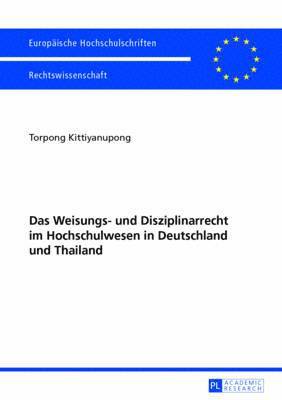 Europäische Hochschulschriften

Rechtswissenschaft

Torpong Kittiyanupong

Das Weisungs- und Disziplinarrecht im Hochschulwesen in Deutschland und Thailand

PL ACADEMIC RESEARCH